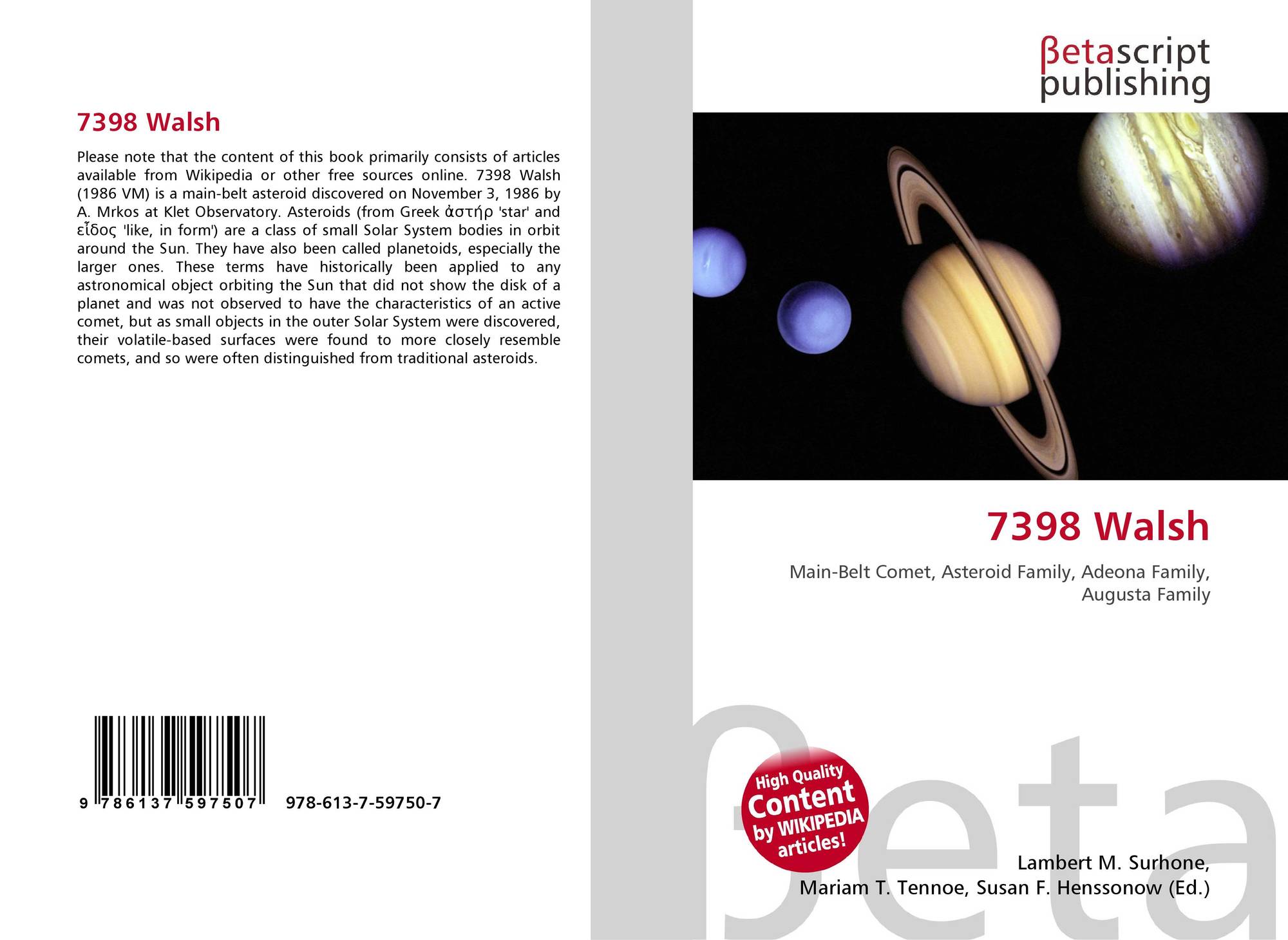 7398 Walsh

Please note that the content of this book primarily consists of articles available from Wikipedia or other free sources online. 7398 Walsh (1986 VM) is a main-belt asteroid discovered on November 3, 1986 by A. Mrkos at Klet Observatory. Asteroids (from Greek ἀστήρ 'star' and εἶδος 'like, in form') are a class of small Solar System bodies in orbit around the Sun. They have also been called planetoids, especially the larger ones. These terms have historically been applied to any astronomical object orbiting the Sun that did not show the disk of a planet and was not observed to have the characteristics of an active comet, but as small objects in the outer Solar System were discovered, their volatile-based surfaces were found to more closely resemble comets, and so were often distinguished from traditional asteroids.

9 786137 597507

978-613-7-59750-7

βetascript
publishing

7398 Walsh

Main-Belt Comet, Asteroid Family, Adeona Family, Augusta Family

High Quality
Content
by WIKIPEDIA
articles!

Lambert M. Surhone,
Mariam T. Tennoe, Susan F. Henssonow (Ed.)

βeta